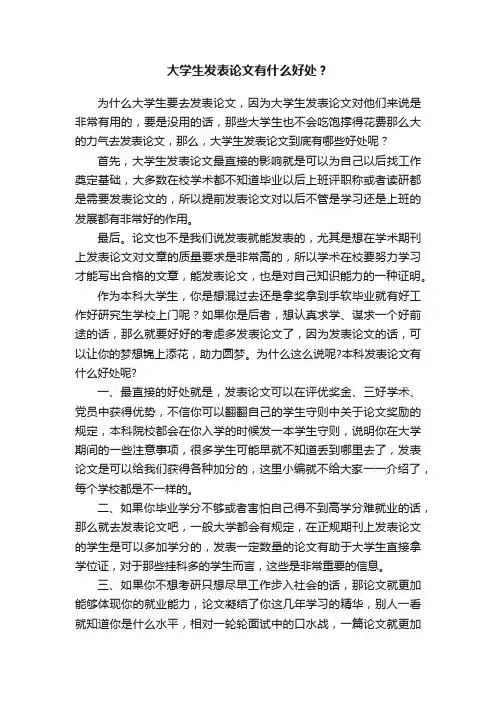 大学生发表论文有什么好处？

为什么大学生要去发表论文，因为大学生发表论文对他们来说是非常有用的，要是没用的话，那些大学生也不会吃饱撑得花费那么大的力气去发表论文，那么，大学生发表论文到底有哪些好处呢？

首先，大学生发表论文最直接的影响就是可以为自己以后找工作奠定基础，大多数在校学术都不知道毕业以后上班评职称或者读研都是需要发表论文的，所以提前发表论文对以后不管是学习还是上班的发展都有非常好的作用。

最后。论文也不是我们说发表就能发表的，尤其是想在学术期刊上发表论文对文章的质量要求是非常高的，所以学术在校要努力学习才能写出合格的文章，能发表论文，也是对自己知识能力的一种证明。

作为本科大学生，你是想混过去还是拿奖拿到手软毕业就有好工作好研究生学校上门呢？如果你是后者，想认真求学、谋求一个好前途的话，那么就要好好的考虑多发表论文了，因为发表论文的话，可以让你的梦想锦上添花，助力圆梦。为什么这么说呢?本科发表论文有什么好处呢?

一、最直接的好处就是，发表论文可以在评优奖金、三好学术、党员中获得优势，不信你可以翻翻自己的学生守则中关于论文奖励的规定，本科院校都会在你入学的时候发一本学生守则，说明你在大学期间的一些注意事项，很多学生可能早就不知道丢到哪里去了，发表论文是可以给我们获得各种加分的，这里小编就不给大家一一介绍了，每个学校都是不一样的。

二、如果你毕业学分不够或者害怕自己得不到高学分难就业的话，那么就去发表论文吧，一般大学都会有规定，在正规期刊上发表论文的学生是可以多加学分的，发表一定数量的论文有助于大学生直接拿学位证，对于那些挂科多的学生而言，这些是非常重要的信息。

三、如果你不想考研只想尽早工作步入社会的话，那论文就更加能够体现你的就业能力，论文凝结了你这几年学习的精华，别人一看就知道你是什么水平，相对一轮轮面试中的口水战，一篇论文就更加